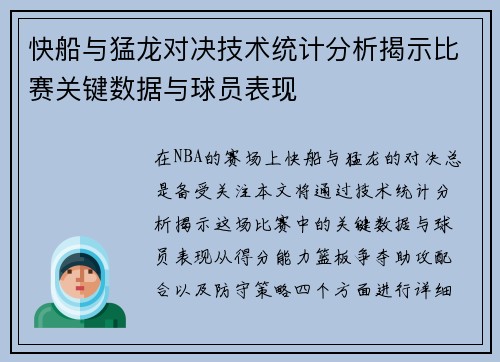 快船与猛龙对决技术统计分析揭示比赛关键数据与球员表现

在NBA的赛场上快船与猛龙的对决总是备受关注本文将通过技术统计分析揭示这场比赛中的关键数据与球员表现从得分能力篮板争夺助攻配合以及防守策略四个方面进行详细